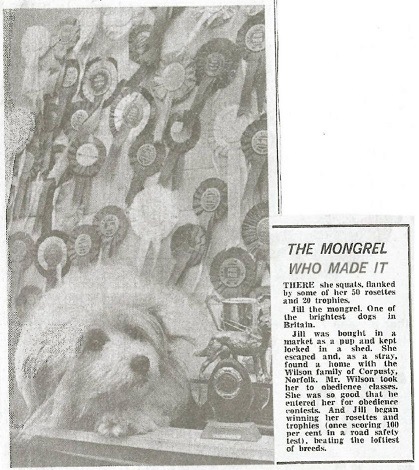 THE MONGREL WHO MADE IT

THERE she squats, flanked by some of her 50 rosettes and 20 trophies.

Jill the mongrel. One of the brightest dogs in Britain.

Jill was bought in a market as a pup and kept locked in a shed. She escaped and, as a stray, found a home with the Wilson family of Corpusty, Norfolk. Mr. Wilson took her to obedience classes. She was so good that he entered her for obedience contests. And Jill began winning her rosettes and trophies (once scoring 100 per cent in a road safety test), beating the loftiest of breeds.